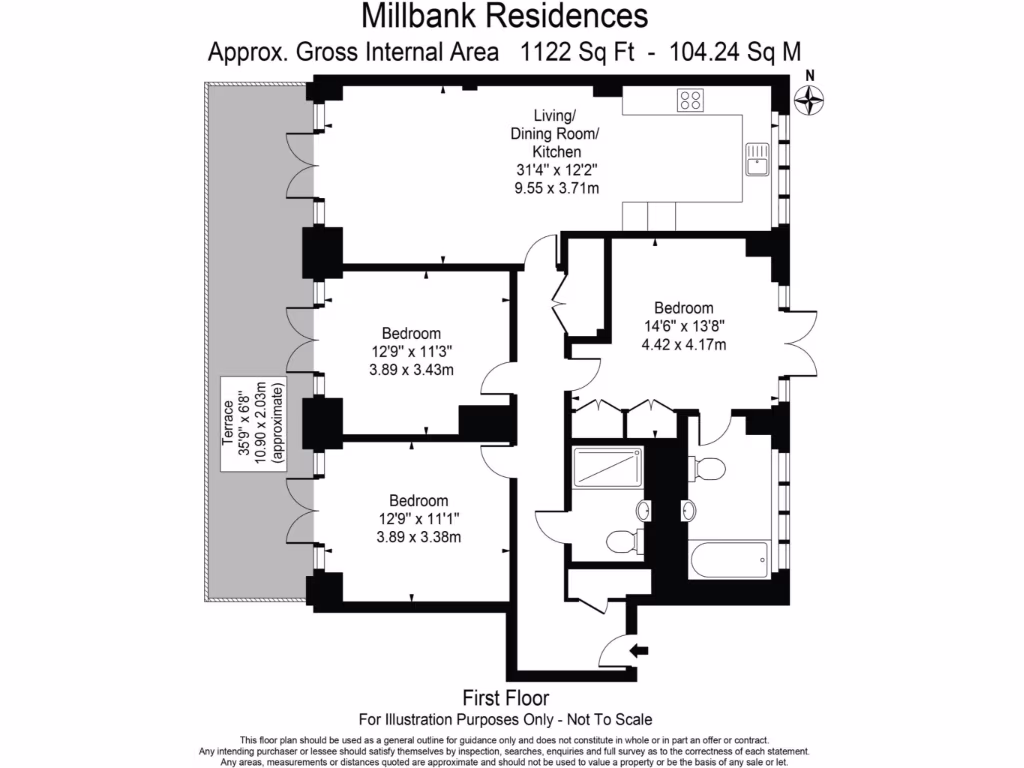 Millbank Residences
Approx. Gross Internal Area 1122 Sq Ft - 104.24 Sq M

N

Living/
Dining Room/
Kitchen
31'4" x 12'2"
9.55 x 3.71m

Bedroom
14'6" x 13'8"
4.42 x 4.17m

Bedroom
12'9" x 11'3"
3.89 x 3.43m

Terrace
35'9" x 6'8"
10.90 x 2.03m
(approximate)

Bedroom
12'9" x 11'1"
3.89 x 3.38m

First Floor
For Illustration Purposes Only - Not To Scale

This floor plan should be used as a general outline for guidance only and does not constitute in whole or in part an offer or contract.
Any intending purchaser or lessee should satisfy themselves by inspection, searches, enquiries and full survey as to the correctness of each statement.
Any areas, measurements or distances quoted are approximate and should not be used to value a property or be the basis of any sale or let.